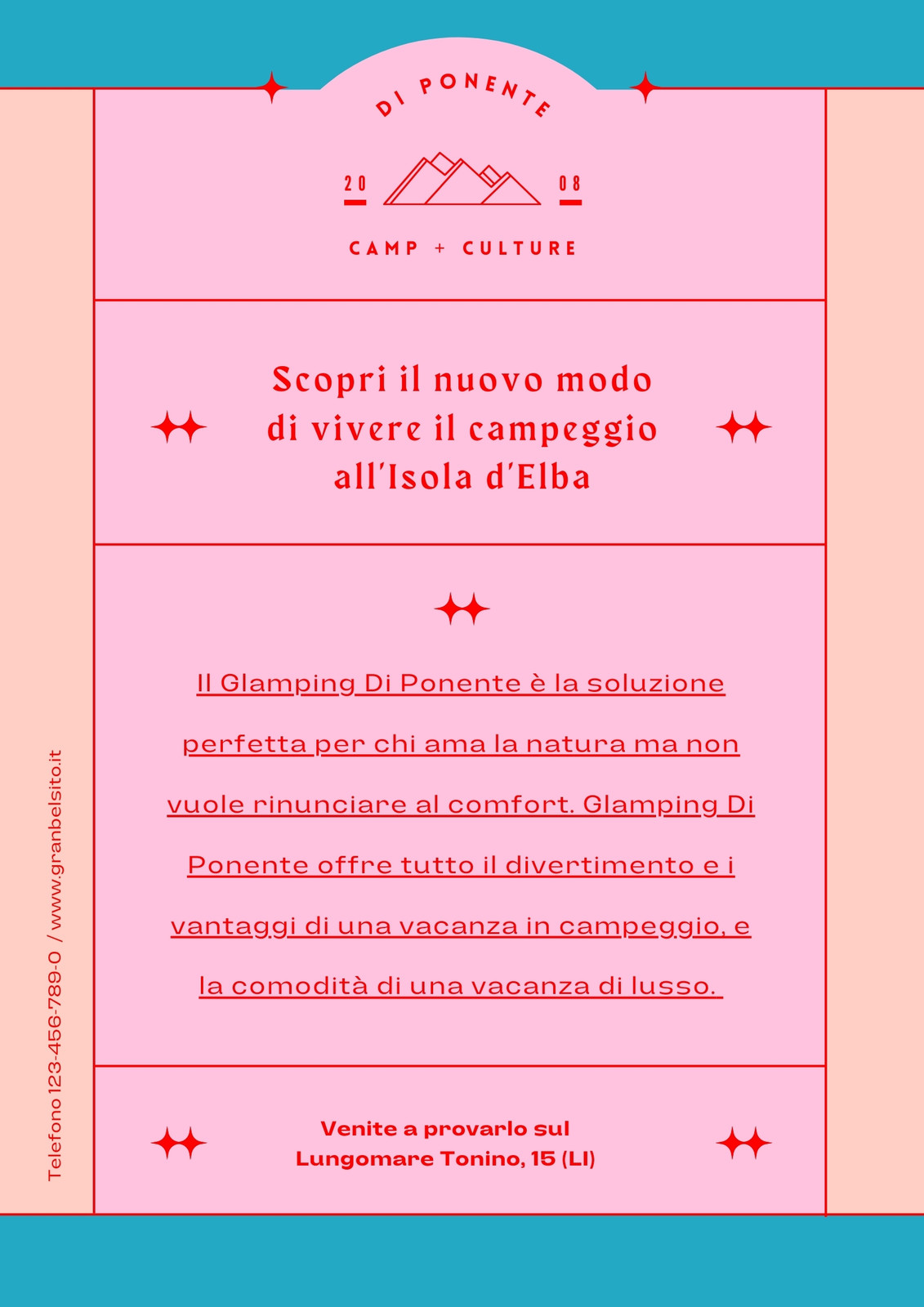 DI PONENTE

20

08

CAMP + CULTURE

Scopri il nuovo modo di vivere il campeggio all'Isola d'Elba

Il Glamping Di Ponente è la soluzione perfetta per chi ama la natura ma non vuole rinunciare al comfort. Glamping Di Ponente offre tutto il divertimento e i vantaggi di una vacanza in campeggio, e la comodità di una vacanza di lusso.

Venite a provarlo sul
Lungomare Tonino, 15 (LI)

Telefono 123-456-789-0 / www.granbelsito.it